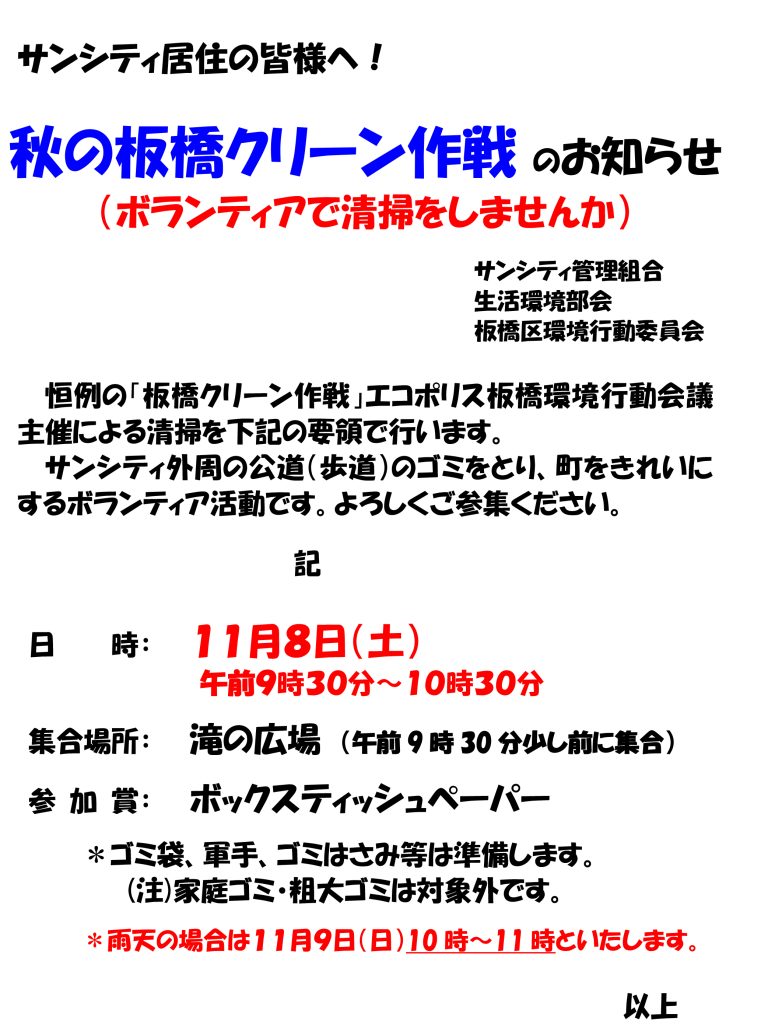 サンシティ居住の皆様へ！

秋の板橋クリーン作戦 のお知らせ
（ボランティアで清掃をしませんか）

サンシティ管理組合
生活環境部会
板橋区環境行動委員会

恒例の「板橋クリーン作戦」エコポリス板橋環境行動会議主催による清掃を下記の要領で行います。
サンシティ外周の公道（歩道）のゴミをとり、町をきれいにするボランティア活動です。よろしくご参集ください。

記

日　　時：　11月8日（土）
午前9時30分～10時30分

集合場所：　滝の広場 （午前 9 時 30 分少し前に集合）

参 加 賞：　ボックスティッシュペーパー

＊ゴミ袋、軍手、ゴミはさみ等は準備します。
（注）家庭ゴミ・粗大ゴミは対象外です。

＊雨天の場合は11月9日（日）10 時～11 時といたします。

以上